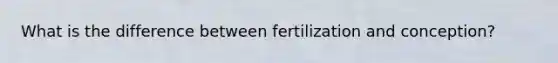 What is the difference between fertilization and conception?